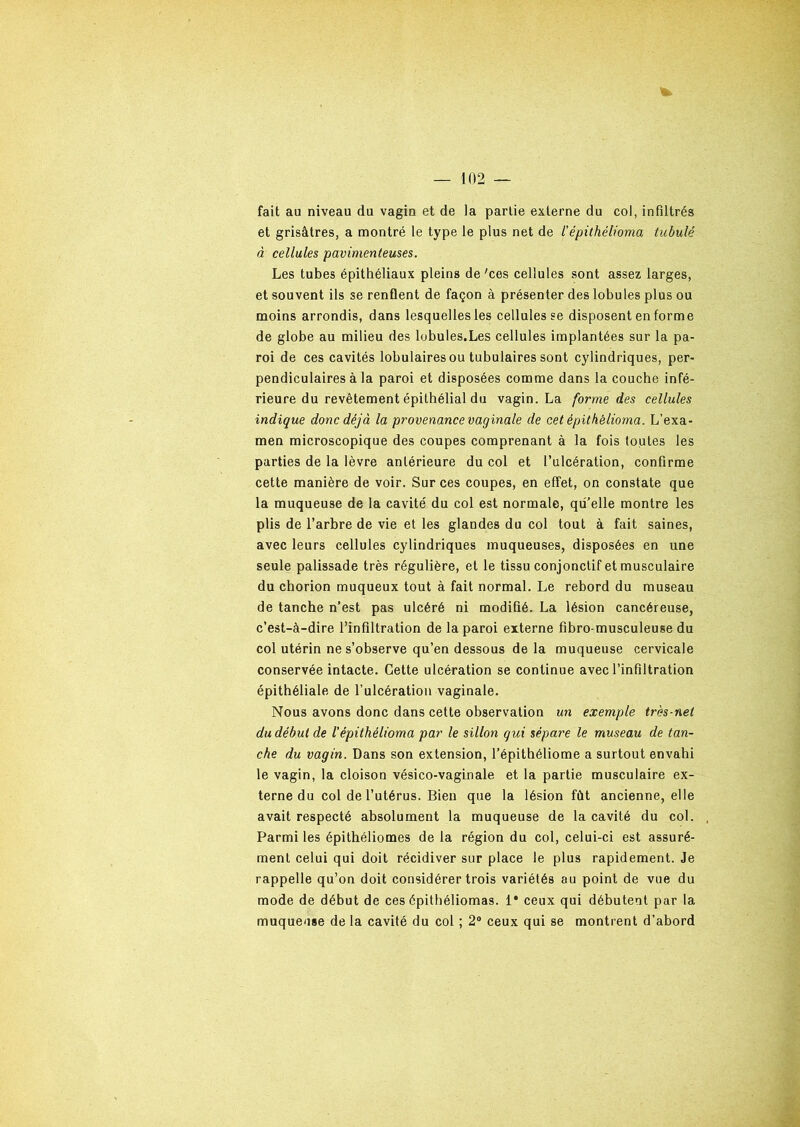 — 102 —

fait au niveau du vagin et de la partie externe du col, infiltrés et grisâtres, a montré le type le plus net de l'épithélioma tubulé à cellules pavimenteuses.

Les tubes épithéliaux pleins de 'ces cellules sont assez larges, et souvent ils se renflent de façon à présenter des lobules plus ou moins arrondis, dans lesquelles les cellules se disposent en forme de globe au milieu des lobules.Les cellules implantées sur la paroi de ces cavités lobulaires ou tubulaires sont cylindriques, perpendiculaires à la paroi et disposées comme dans la couche inférieure du revêtement épithélial du vagin. La forme des cellules indique donc déjà la provenance vaginale de cet épithélioma. L'examen microscopique des coupes comprenant à la fois toutes les parties de la lèvre antérieure du col et l'ulcération, confirme cette manière de voir. Sur ces coupes, en effet, on constate que la muqueuse de la cavité du col est normale, qu'elle montre les plis de l'arbre de vie et les glandes du col tout à fait saines, avec leurs cellules cylindriques muqueuses, disposées en une seule palissade très régulière, et le tissu conjonctif et musculaire du chorion muqueux tout à fait normal. Le rebord du museau de tanche n'est pas ulcéré ni modifié. La lésion cancéreuse, c'est-à-dire l'infiltration de la paroi externe fibro-musculeuse du col utérin ne s'observe qu'en dessous de la muqueuse cervicale conservée intacte. Cette ulcération se continue avec l'infiltration épithéliale de l'ulcération vaginale.

Nous avons donc dans cette observation un exemple très-net du début de l'épithélioma par le sillon qui sépare le museau de tanche du vagin. Dans son extension, l'épithéliome a surtout envahi le vagin, la cloison vésico-vaginale et la partie musculaire externe du col de l'utérus. Bien que la lésion fût ancienne, elle avait respecté absolument la muqueuse de la cavité du col. Parmi les épithéliomes de la région du col, celui-ci est assurément celui qui doit récidiver sur place le plus rapidement. Je rappelle qu'on doit considérer trois variétés au point de vue du mode de début de ces épithéliomas. 1° ceux qui débutent par la muqueuse de la cavité du col ; 2° ceux qui se montrent d'abord